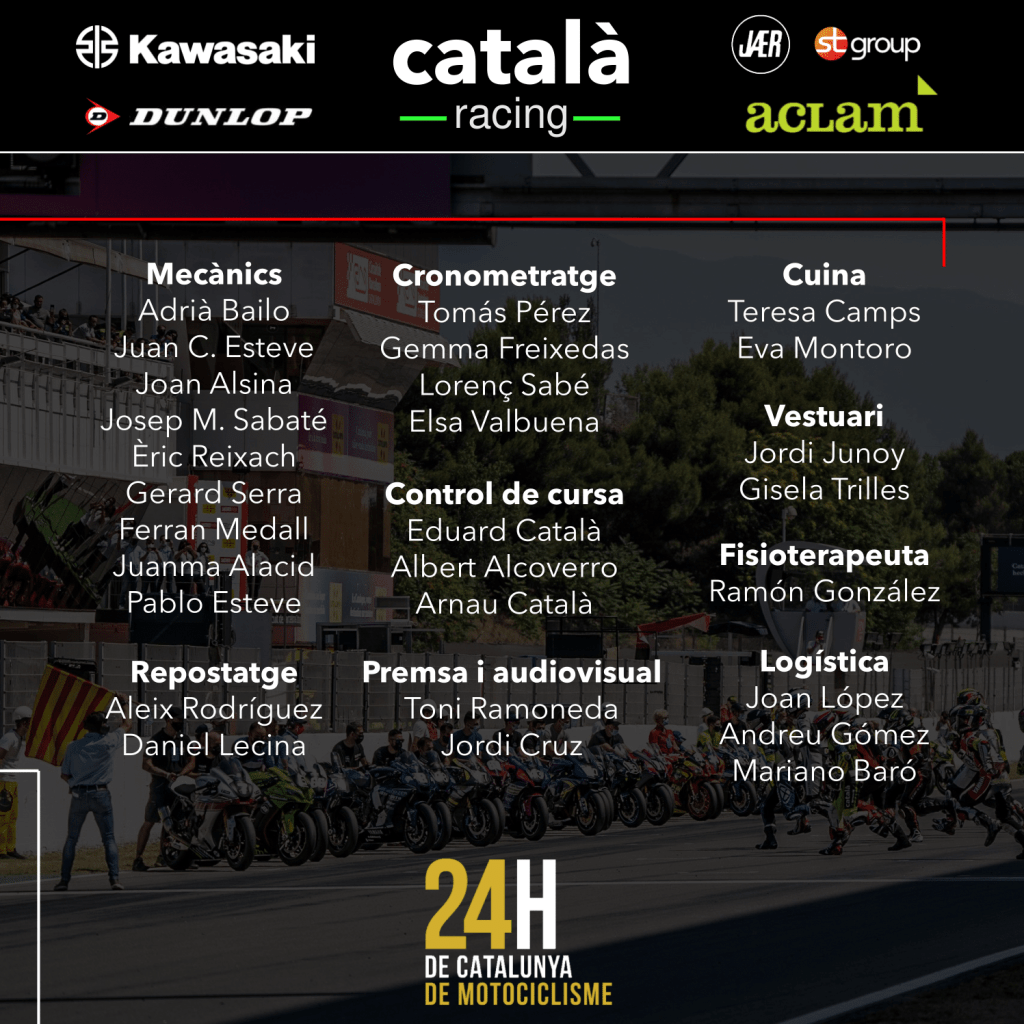 Kawasaki

DUNLOP

català
racing

JÆR

st group

aclam

Mecànics
Adrià Bailo
Juan C. Esteve
Joan Alsina
Josep M. Sabaté
Èric Reixach
Gerard Serra
Ferran Medall
Juanma Alacid
Pablo Esteve

Repostatge
Aleix Rodríguez
Daniel Lecina

Cronometratge
Tomás Pérez
Gemma Freixedas
Lorenç Sabé
Elsa Valbuena

Control de cursa
Eduard Català
Albert Alcoverro
Arnau Català

Premsa i audiovisual
Toni Ramoneda
Jordi Cruz

Cuina
Teresa Camps
Eva Montoro

Vestuari
Jordi Junoy
Gisela Trilles

Fisioterapeuta
Ramón González

Logística
Joan López
Andreu Gómez
Mariano Baró

24H
DE CATALUNYA
DE MOTOCICLISME